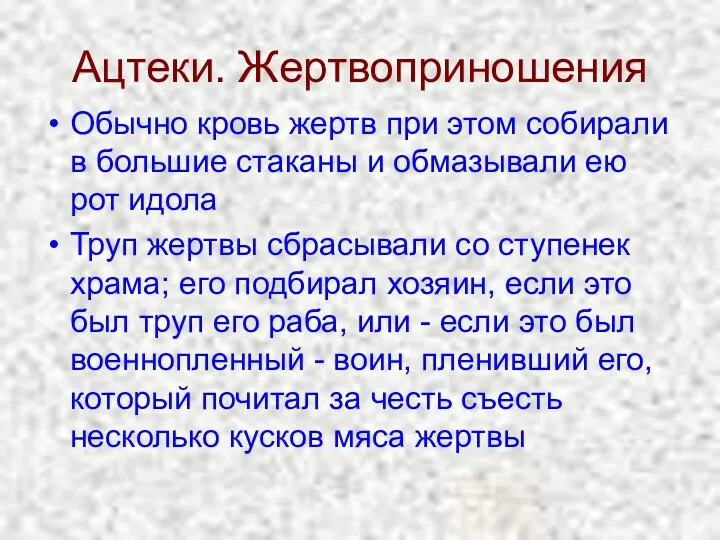 Ацтеки. Жертвоприношения

• Обычно кровь жертв при этом собирали в большие стаканы и обмазывали ею рот идола

• Труп жертвы сбрасывали со ступенек храма; его подбирал хозяин, если это был труп его раба, или - если это был военнопленный - воин, пленивший его, который почитал за честь съесть несколько кусков мяса жертвы